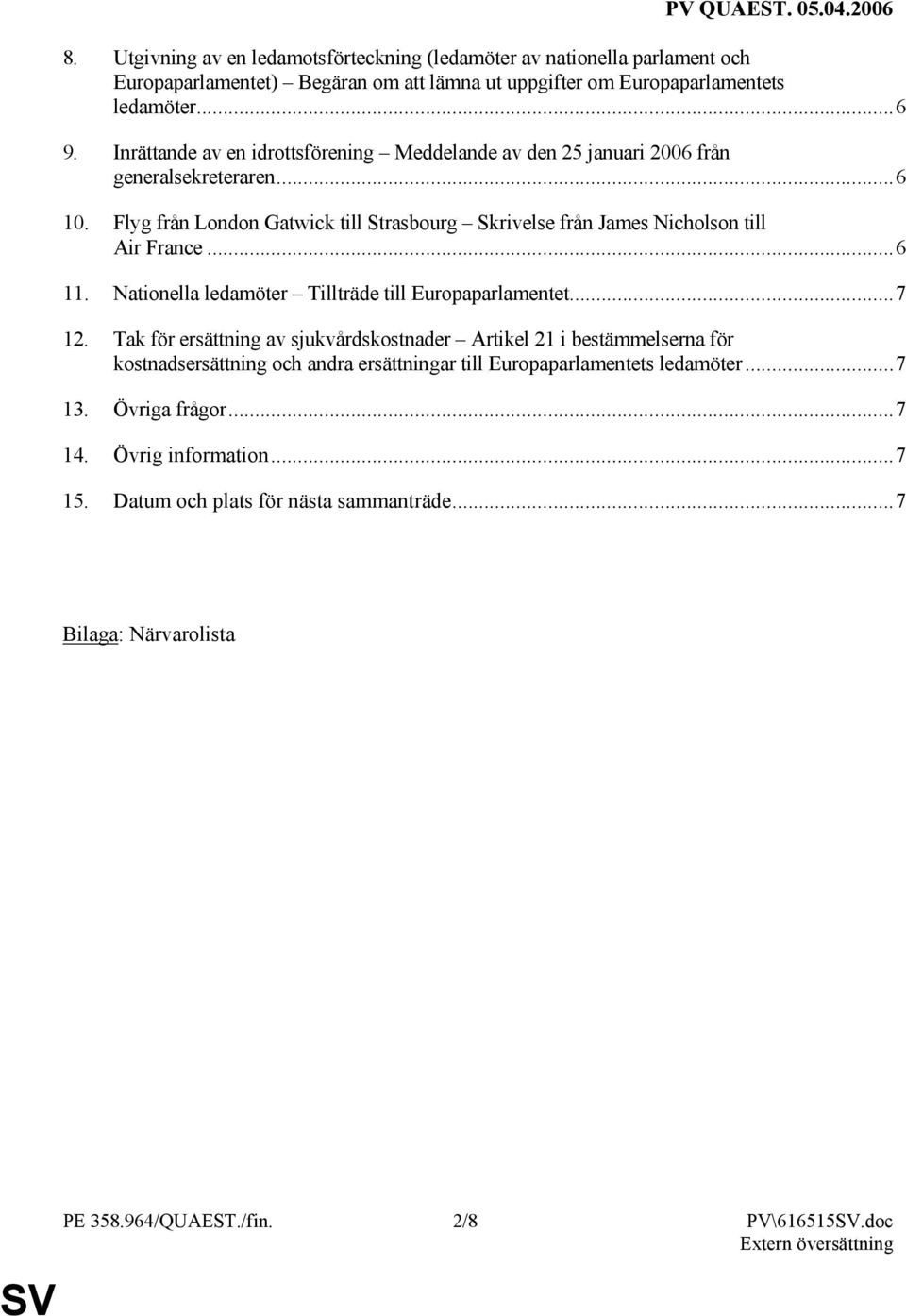 PV QUAEST. 05.04.2006

8. Utgivning av en ledamotsförteckning (ledamöter av nationella parlament och Europaparlamentet) – Begäran om att lämna ut uppgifter om Europaparlamentets ledamöter...6

9. Inrättande av en idrottsförening – Meddelande av den 25 januari 2006 från generalsekreteraren...6

10. Flyg från London Gatwick till Strasbourg – Skrivelse från James Nicholson till Air France...6

11. Nationella ledamöter – Tillträde till Europaparlamentet...7

12. Tak för ersättning av sjukvårdskostnader – Artikel 21 i bestämmelserna för kostnadsersättning och andra ersättningar till Europaparlamentets ledamöter...7

13. Övriga frågor...7

14. Övrig information...7

15. Datum och plats för nästa sammanträde...7

Bilaga: Närvarolista

PE 358.964/QUAEST./fin. 2/8 PV\616515SV.doc
Extern översättning

SV